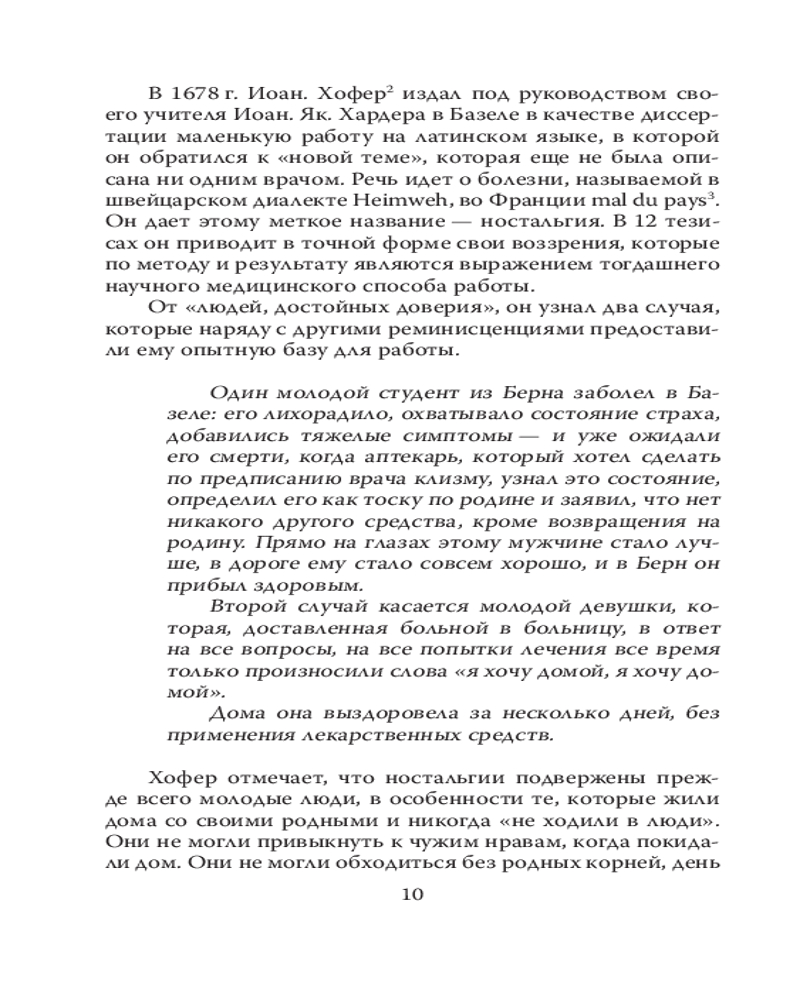 В 1678 г. Иоан. Хофер$^2$ издал под руководством своего учителя Иоан. Як. Хардера в Базеле в качестве диссертации маленькую работу на латинском языке, в которой он обратился к «новой теме», которая еще не была описана ни одним врачом. Речь идет о болезни, называемой в швейцарском диалекте Heimweh, во Франции mal du pays$^3$. Он дает этому меткое название — ностальгия. В 12 тезисах он приводит в точной форме свои воззрения, которые по методу и результату являются выражением тогдашнего научного медицинского способа работы.

От «людей, достойных доверия», он узнал два случая, которые наряду с другими реминисценциями предоставили ему опытную базу для работы.

Один молодой студент из Берна заболел в Базеле: его лихорадило, охватывало состояние страха, добавились тяжелые симптомы — и уже ожидали его смерти, когда аптекарь, который хотел сделать по предписанию врача клизму, узнал это состояние, определил его как тоску по родине и заявил, что нет никакого другого средства, кроме возвращения на родину. Прямо на глазах этому мужчине стало лучше, в дороге ему стало совсем хорошо, и в Берн он прибыл здоровым.

Второй случай касается молодой девушки, которая, доставленная больной в больницу, в ответ на все вопросы, на все попытки лечения все время только произносили слова «я хочу домой, я хочу домой».

Дома она выздоровела за несколько дней, без применения лекарственных средств.

Хофер отмечает, что ностальгии подвержены прежде всего молодые люди, в особенности те, которые жили дома со своими родными и никогда «не ходили в люди». Они не могли привыкнуть к чужим нравам, когда покидали дом. Они не могли обходиться без родных корней, день

10